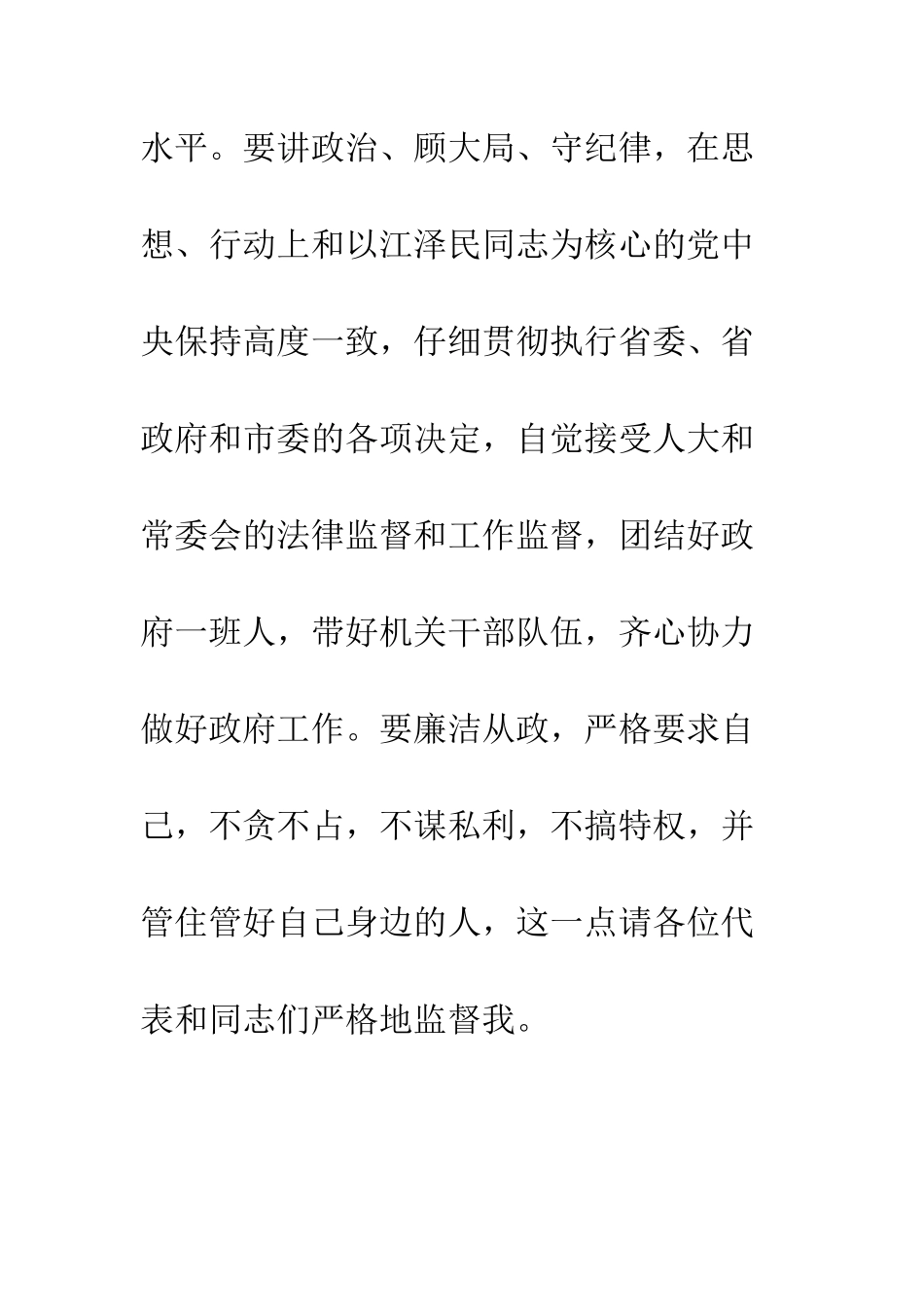 水平。要讲政治、顾大局、守纪律，在思想、行动上和以江泽民同志为核心的党中央保持高度一致，仔细贯彻执行省委、省政府和市委的各项决定，自觉接受人大和常委会的法律监督和工作监督，团结好政府一班人，带好机关干部队伍，齐心协力做好政府工作。要廉洁从政，严格要求自己，不贪不占，不谋私利，不搞特权，并管住管好自己身边的人，这一点请各位代表和同志们严格地监督我。